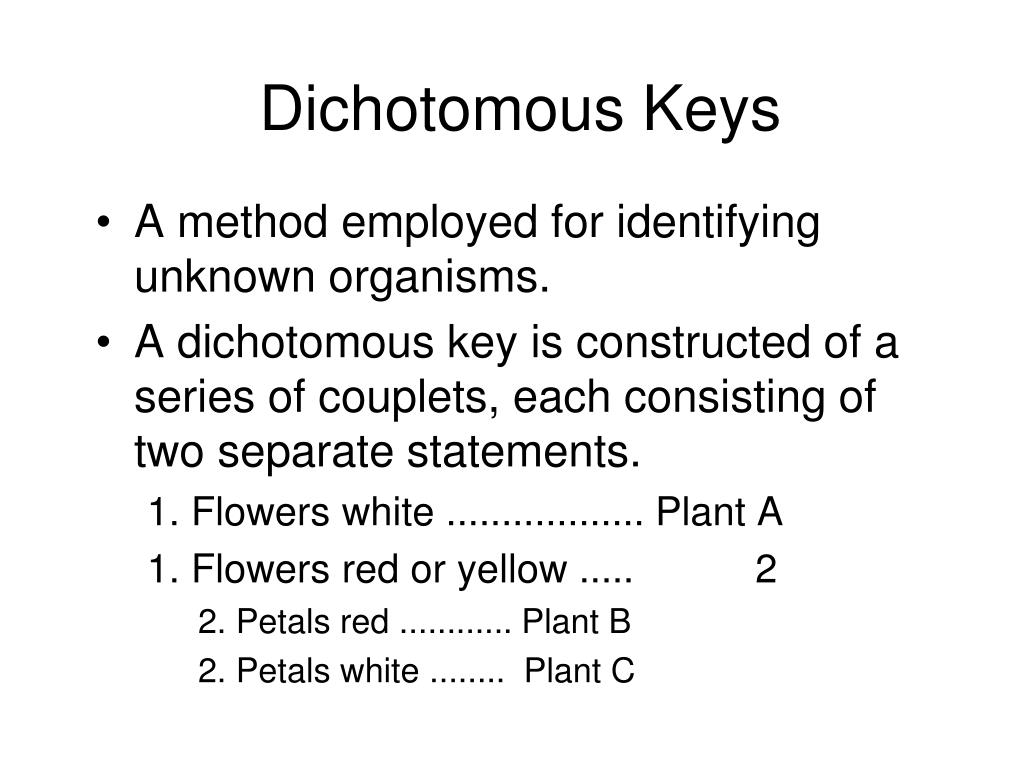 Dichotomous Keys

• A method employed for identifying unknown organisms.

• A dichotomous key is constructed of a series of couplets, each consisting of two separate statements.

1. Flowers white .................. Plant A

1. Flowers red or yellow ..... 2

2. Petals red ............ Plant B

2. Petals white ........ Plant C